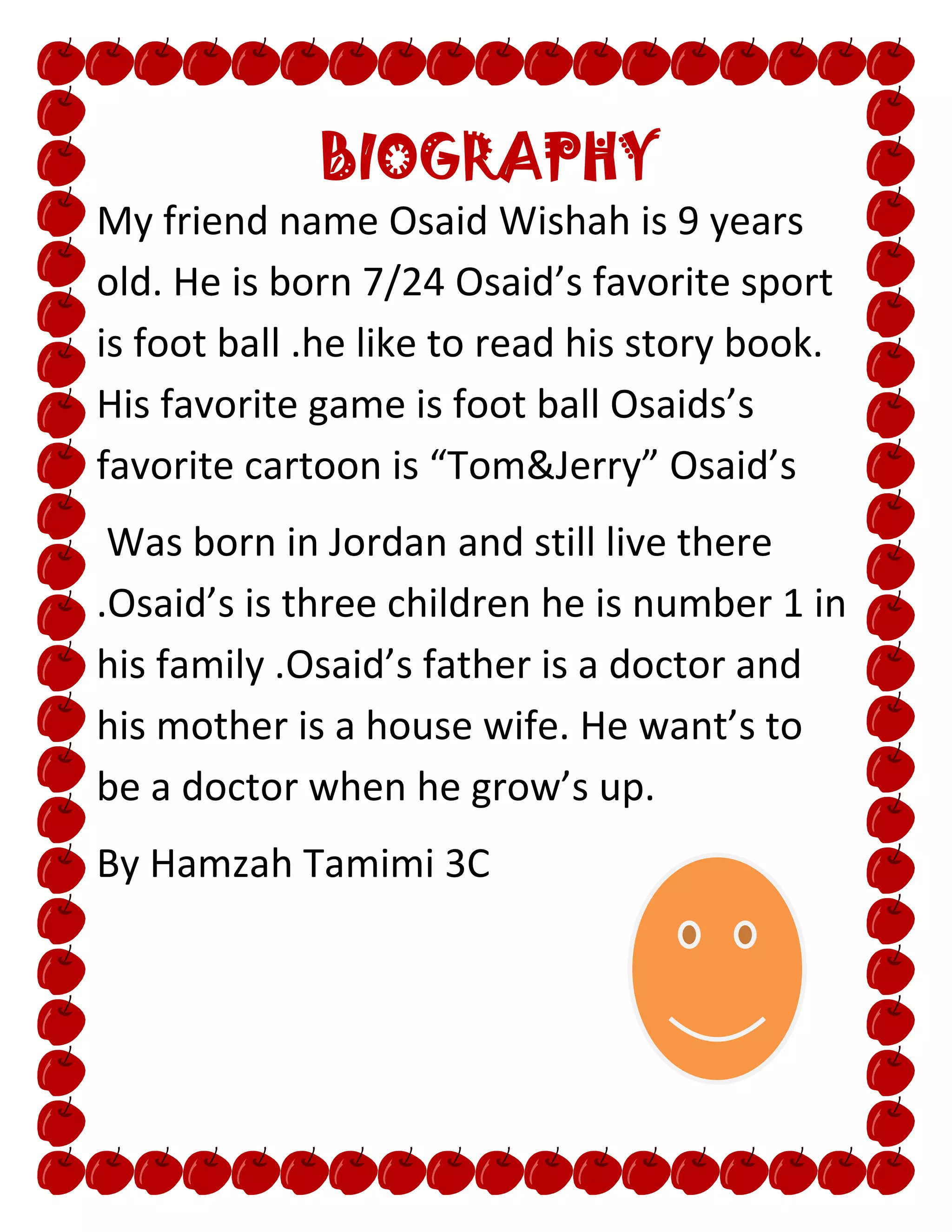 BIOGRAPHY

My friend name Osaid Wishah is 9 years old. He is born 7/24 Osaid's favorite sport is foot ball .he like to read his story book. His favorite game is foot ball Osaids's favorite cartoon is "Tom&Jerry" Osaid's

Was born in Jordan and still live there .Osaid's is three children he is number 1 in his family .Osaid's father is a doctor and his mother is a house wife. He want's to be a doctor when he grow's up.

By Hamzah Tamimi 3C